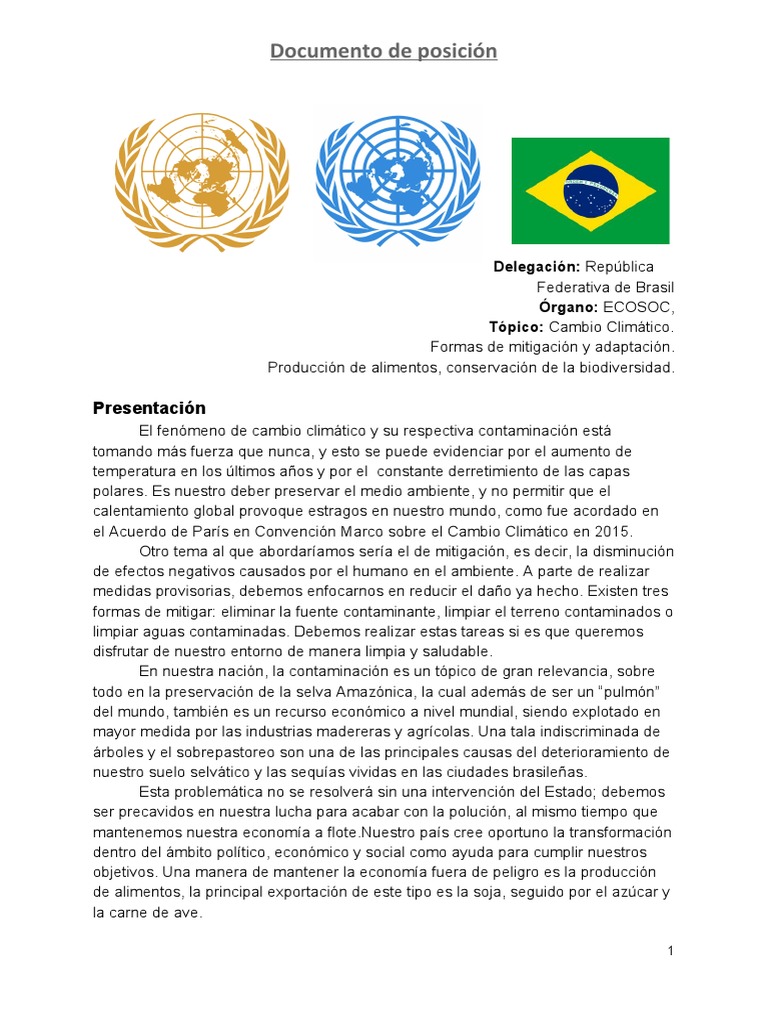 Documento de posición

Delegación: República Federativa de Brasil
Órgano: ECOSOC,
Tópico: Cambio Climático.
Formas de mitigación y adaptación.
Producción de alimentos, conservación de la biodiversidad.

Presentación

El fenómeno de cambio climático y su respectiva contaminación está tomando más fuerza que nunca, y esto se puede evidenciar por el aumento de temperatura en los últimos años y por el constante derretimiento de las capas polares. Es nuestro deber preservar el medio ambiente, y no permitir que el calentamiento global provoque estragos en nuestro mundo, como fue acordado en el Acuerdo de París en Convención Marco sobre el Cambio Climático en 2015.

Otro tema al que abordaríamos sería el de mitigación, es decir, la disminución de efectos negativos causados por el humano en el ambiente. A parte de realizar medidas provisorias, debemos enfocarnos en reducir el daño ya hecho. Existen tres formas de mitigar: eliminar la fuente contaminante, limpiar el terreno contaminados o limpiar aguas contaminadas. Debemos realizar estas tareas si es que queremos disfrutar de nuestro entorno de manera limpia y saludable.

En nuestra nación, la contaminación es un tópico de gran relevancia, sobre todo en la preservación de la selva Amazónica, la cual además de ser un "pulmón" del mundo, también es un recurso económico a nivel mundial, siendo explotado en mayor medida por las industrias madereras y agrícolas. Una tala indiscriminada de árboles y el sobrepastoreo son una de las principales causas del deterioramiento de nuestro suelo selvático y las sequías vividas en las ciudades brasileñas.

Esta problemática no se resolverá sin una intervención del Estado; debemos ser precavidos en nuestra lucha para acabar con la polución, al mismo tiempo que mantenemos nuestra economía a flote.Nuestro país cree oportuno la transformación dentro del ámbito político, económico y social como ayuda para cumplir nuestros objetivos. Una manera de mantener la economía fuera de peligro es la producción de alimentos, la principal exportación de este tipo es la soja, seguido por el azúcar y la carne de ave.

1